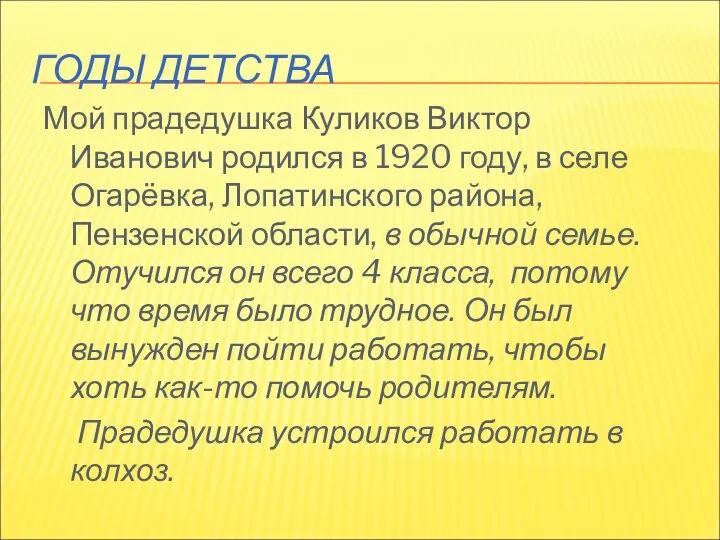 ГОДЫ ДЕТСТВА

Мой прадедушка Куликов Виктор Иванович родился в 1920 году, в селе Огарёвка, Лопатинского района, Пензенской области, в обычной семье. Отучился он всего 4 класса, потому что время было трудное. Он был вынужден пойти работать, чтобы хоть как-то помочь родителям.

Прадедушка устроился работать в колхоз.